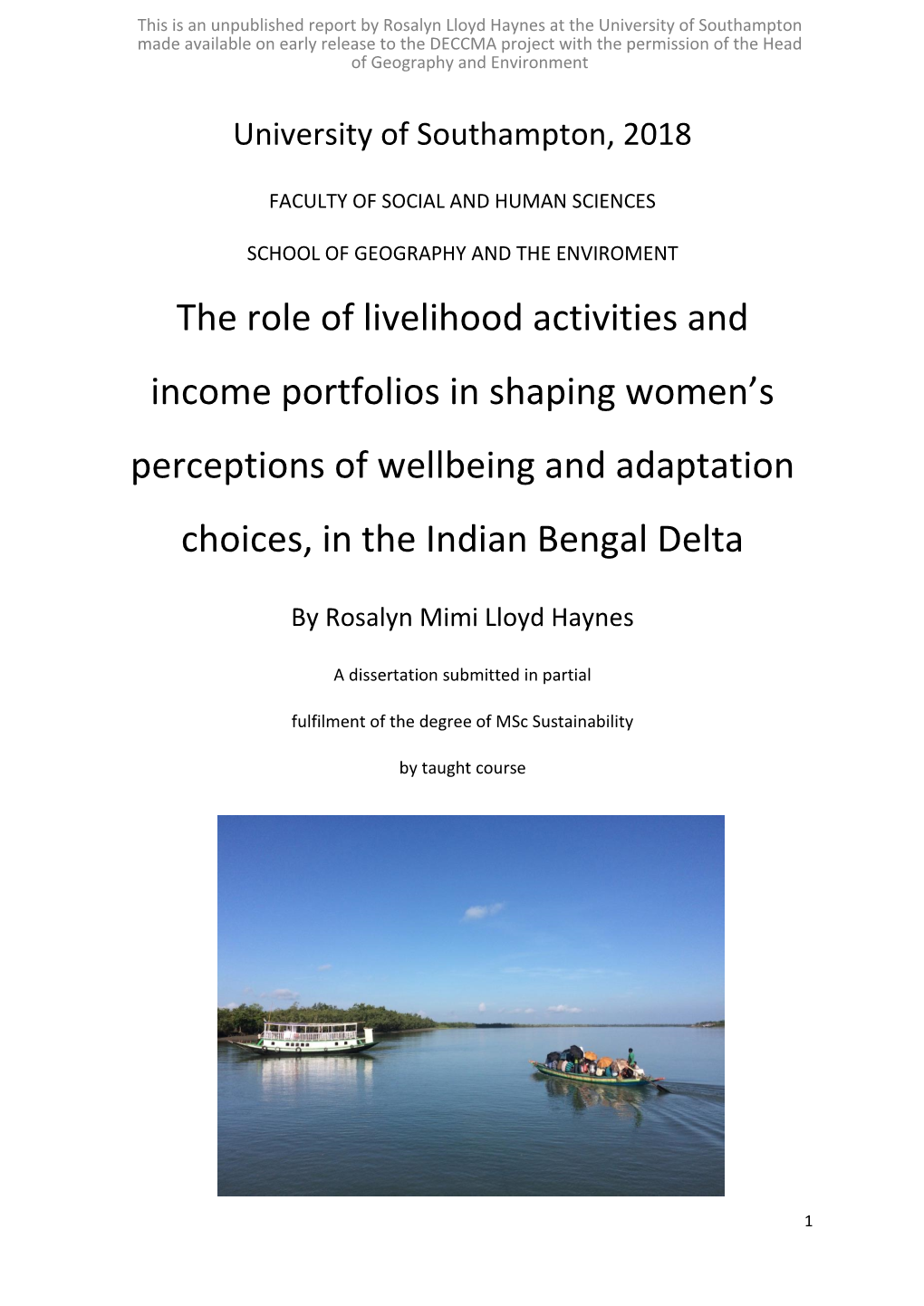 This is an unpublished report by Rosalyn Lloyd Haynes at the University of Southampton made available on early release to the DECCMA project with the permission of the Head of Geography and Environment

University of Southampton, 2018

FACULTY OF SOCIAL AND HUMAN SCIENCES

SCHOOL OF GEOGRAPHY AND THE ENVIROMENT

The role of livelihood activities and income portfolios in shaping women's perceptions of wellbeing and adaptation choices, in the Indian Bengal Delta

By Rosalyn Mimi Lloyd Haynes

A dissertation submitted in partial

fulfilment of the degree of MSc Sustainability

by taught course

1